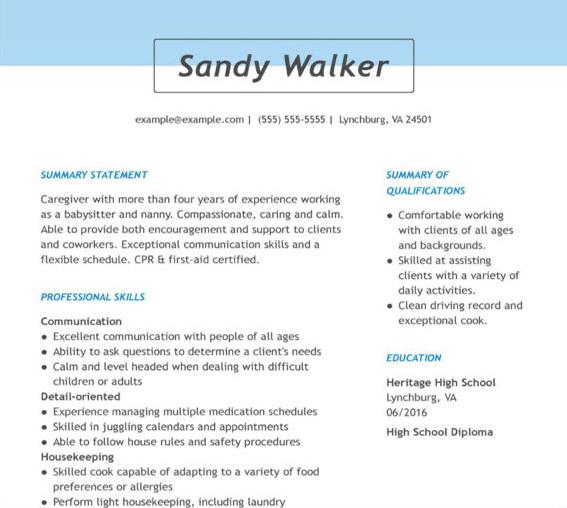 Sandy Walker

example@example.com | (555) 555-5555 | Lynchburg, VA 24501

SUMMARY STATEMENT

Caregiver with more than four years of experience working as a babysitter and nanny. Compassionate, caring and calm. Able to provide both encouragement and support to clients and coworkers. Exceptional communication skills and a flexible schedule. CPR & first-aid certified.

PROFESSIONAL SKILLS

Communication
• Excellent communication with people of all ages
• Ability to ask questions to determine a client's needs
• Calm and level headed when dealing with difficult children or adults
Detail-oriented
• Experience managing multiple medication schedules
• Skilled in juggling calendars and appointments
• Able to follow house rules and safety procedures
Housekeeping
• Skilled cook capable of adapting to a variety of food preferences or allergies
• Perform light housekeeping, including laundry

SUMMARY OF QUALIFICATIONS

• Comfortable working with clients of all ages and backgrounds.
• Skilled at assisting clients with a variety of daily activities.
• Clean driving record and exceptional cook.

EDUCATION

Heritage High School
Lynchburg, VA
06/2016
High School Diploma